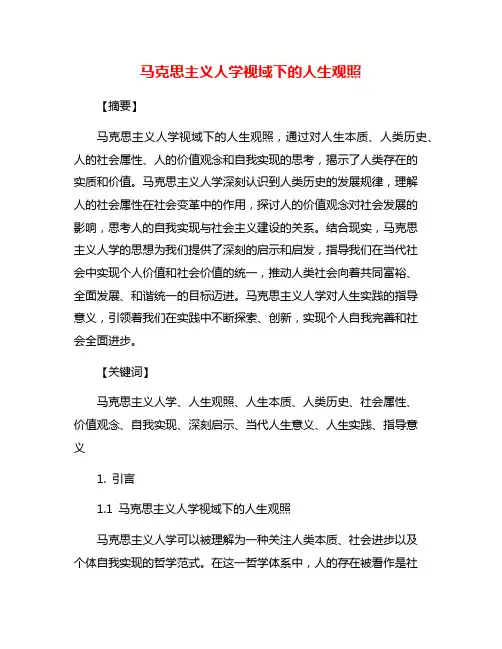 马克思主义人学视域下的人生观照

【摘要】

马克思主义人学视域下的人生观照，通过对人生本质、人类历史、人的社会属性、人的价值观念和自我实现的思考，揭示了人类存在的实质和价值。马克思主义人学深刻认识到人类历史的发展规律，理解人的社会属性在社会变革中的作用，探讨人的价值观念对社会发展的影响，思考人的自我实现与社会主义建设的关系。结合现实，马克思主义人学的思想为我们提供了深刻的启示和启发，指导我们在当代社会中实现个人价值和社会价值的统一，推动人类社会向着共同富裕、全面发展、和谐统一的目标迈进。马克思主义人学对人生实践的指导意义，引领着我们在实践中不断探索、创新，实现个人自我完善和社会全面进步。

【关键词】

马克思主义人学、人生观照、人生本质、人类历史、社会属性、价值观念、自我实现、深刻启示、当代人生意义、人生实践、指导意义

1. 引言

1.1 马克思主义人学视域下的人生观照

马克思主义人学可以被理解为一种关注人类本质、社会进步以及个体自我实现的哲学范式。在这一哲学体系中，人的存在被看作是社